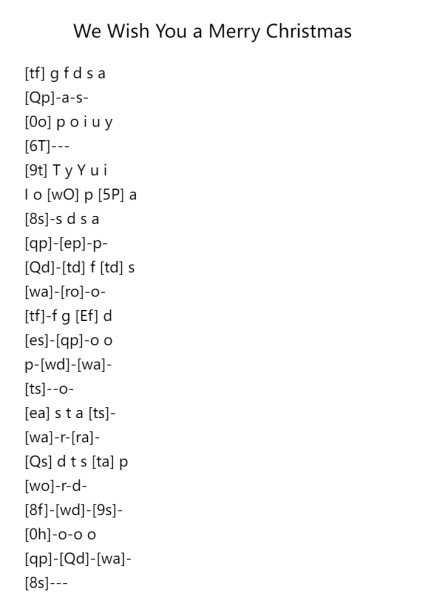 We Wish You a Merry Christmas

[tf] g f d s a
[Qp]-a-s-
[0o] p o i u y
[6T]---
[9t] T y Y u i
I o [wO] p [5P] a
[8s]-s d s a
[qp]-[ep]-p-
[Qd]-[td] f [td] s
[wa]-[ro]-o-
[tf]-f g [Ef] d
[es]-[qp]-o o
p-[wd]-[wa]-
[ts]--o-
[ea] s t a [ts]-
[wa]-r-[ra]-
[Qs] d t s [ta] p
[wo]-r-d-
[8f]-[wd]-[9s]-
[0h]-o-o o
[qp]-[Qd]-[wa]-
[8s]---